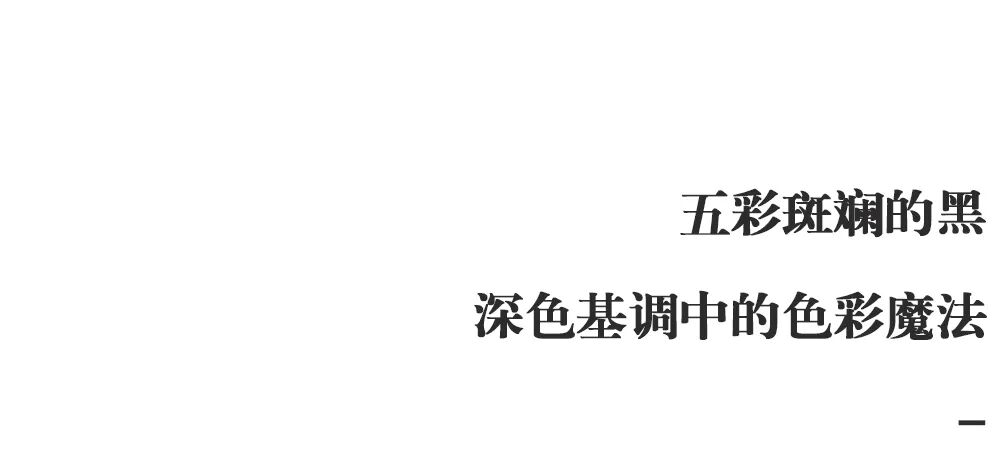 五彩斑斓的黑

深色基调中的色彩魔法

—